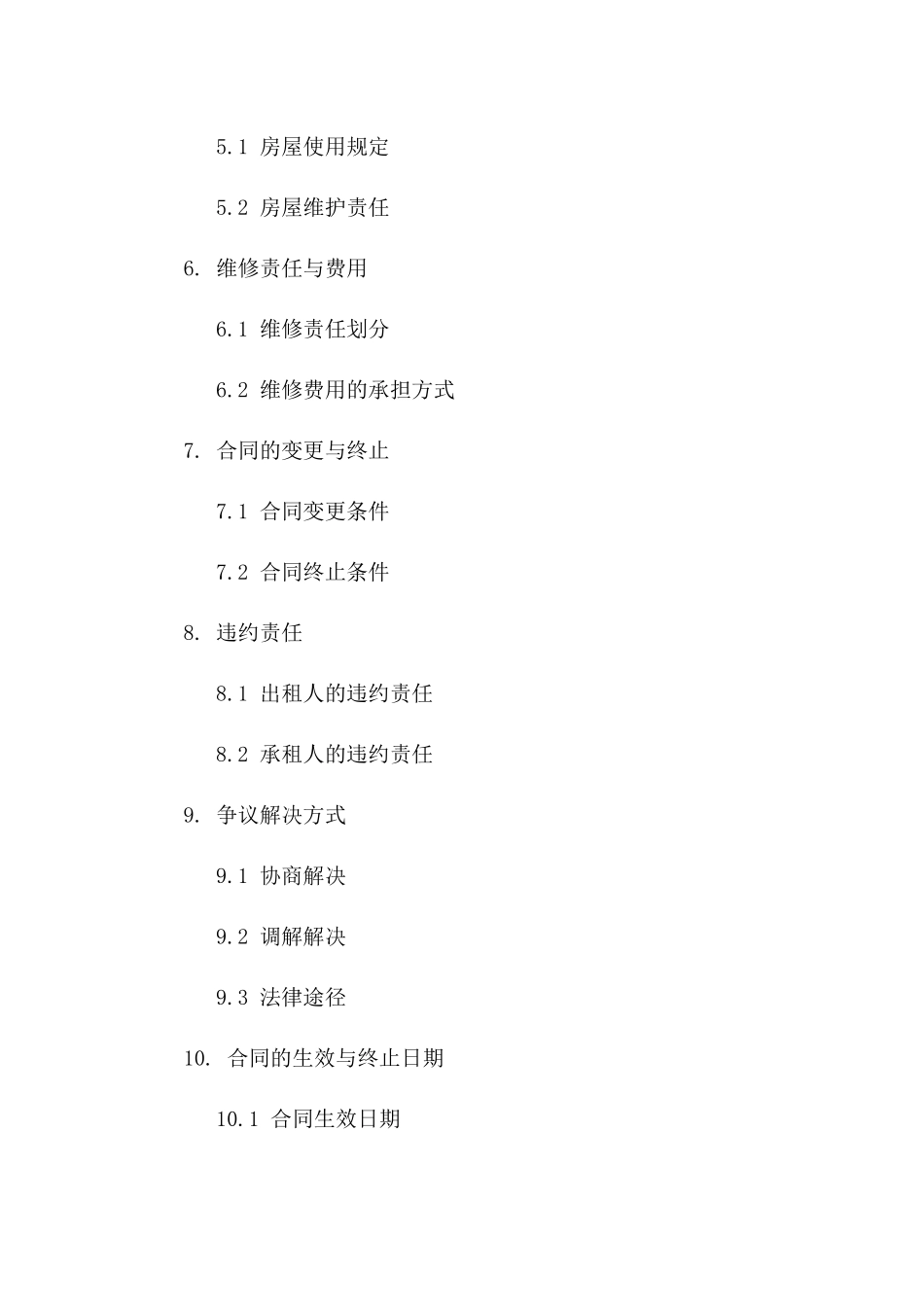 5.1 房屋使用规定

5.2 房屋维护责任

6. 维修责任与费用

6.1 维修责任划分

6.2 维修费用的承担方式

7. 合同的变更与终止

7.1 合同变更条件

7.2 合同终止条件

8. 违约责任

8.1 出租人的违约责任

8.2 承租人的违约责任

9. 争议解决方式

9.1 协商解决

9.2 调解解决

9.3 法律途径

10. 合同的生效与终止日期

10.1 合同生效日期